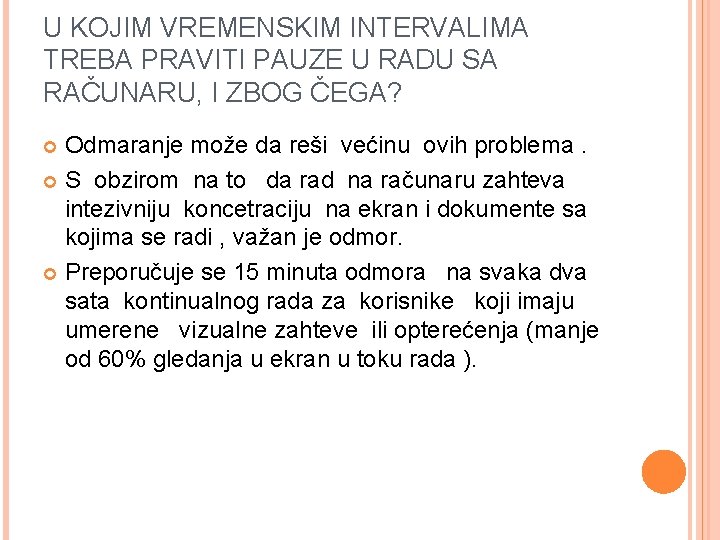 U KOJIM VREMENSKIM INTERVALIMA TREBA PRAVITI PAUZE U RADU SA RAČUNARU, I ZBOG ČEGA?

Odmaranje može da reši većinu ovih problema .

S obzirom na to da rad na računaru zahteva intezivniju koncetraciju na ekran i dokumente sa kojima se radi , važan je odmor.

Preporučuje se 15 minuta odmora na svaka dva sata kontinualnog rada za korisnike koji imaju umerene vizualne zahteve ili opterećenja (manje od 60% gledanja u ekran u toku rada ).